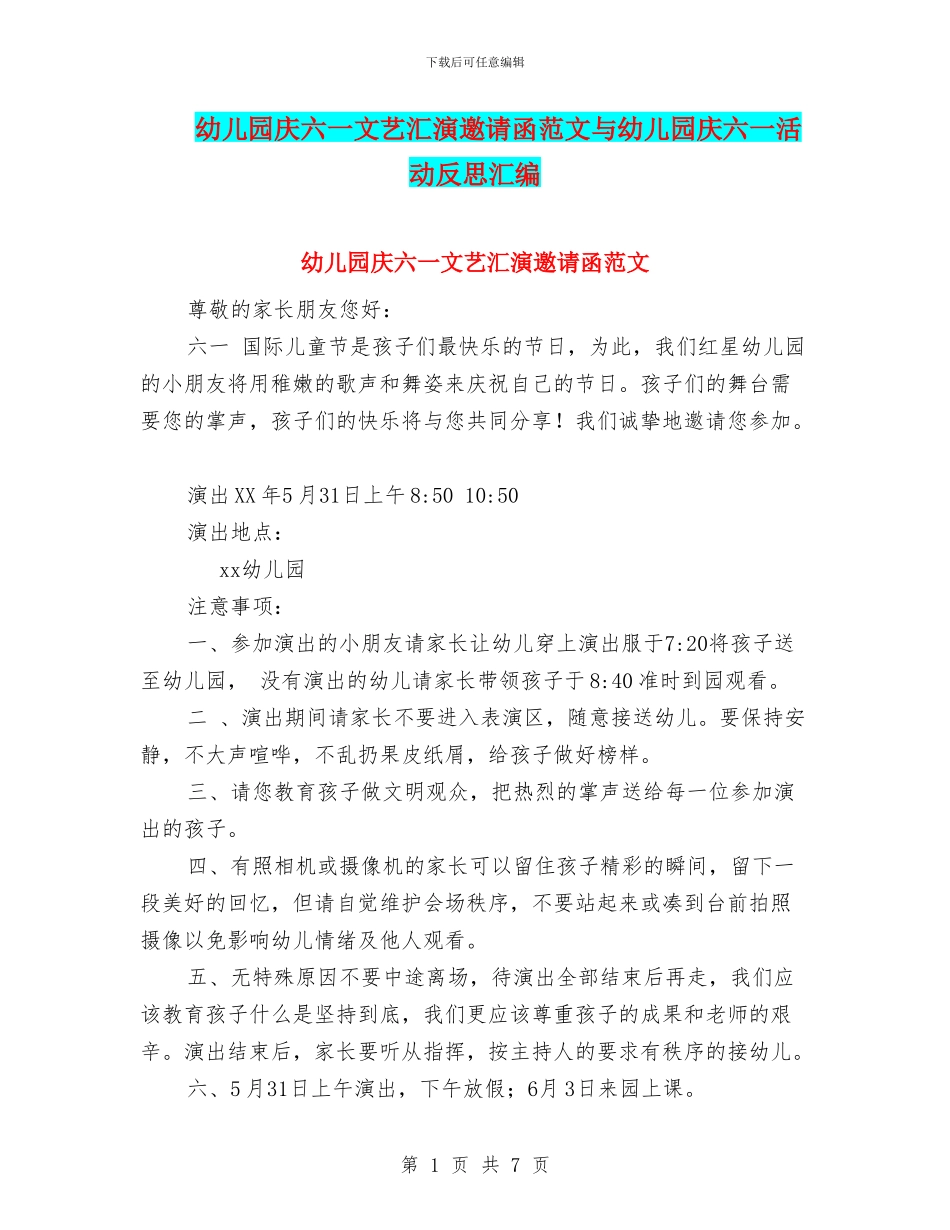 下载后可任意编辑

幼儿园庆六一文艺汇演邀请函范文与幼儿园庆六一活动反思汇编

幼儿园庆六一文艺汇演邀请函范文

尊敬的家长朋友您好：

六一 国际儿童节是孩子们最快乐的节日，为此，我们红星幼儿园的小朋友将用稚嫩的歌声和舞姿来庆祝自己的节日。孩子们的舞台需要您的掌声，孩子们的快乐将与您共同分享！我们诚挚地邀请您参加。

演出XX年5月31日上午8:50 10:50

演出地点：

xx幼儿园

注意事项：

一、参加演出的小朋友请家长让幼儿穿上演出服于7:20将孩子送至幼儿园， 没有演出的幼儿请家长带领孩子于8:40准时到园观看。

二 、演出期间请家长不要进入表演区，随意接送幼儿。要保持安静，不大声喧哗，不乱扔果皮纸屑，给孩子做好榜样。

三、请您教育孩子做文明观众，把热烈的掌声送给每一位参加演出的孩子。

四、有照相机或摄像机的家长可以留住孩子精彩的瞬间，留下一段美好的回忆，但请自觉维护会场秩序，不要站起来或凑到台前拍照摄像以免影响幼儿情绪及他人观看。

五、无特殊原因不要中途离场，待演出全部结束后再走，我们应该教育孩子什么是坚持到底，我们更应该尊重孩子的成果和老师的艰辛。演出结束后，家长要听从指挥，按主持人的要求有秩序的接幼儿。

六、5月31日上午演出，下午放假；6月3日来园上课。

第 1 页 共 7 页